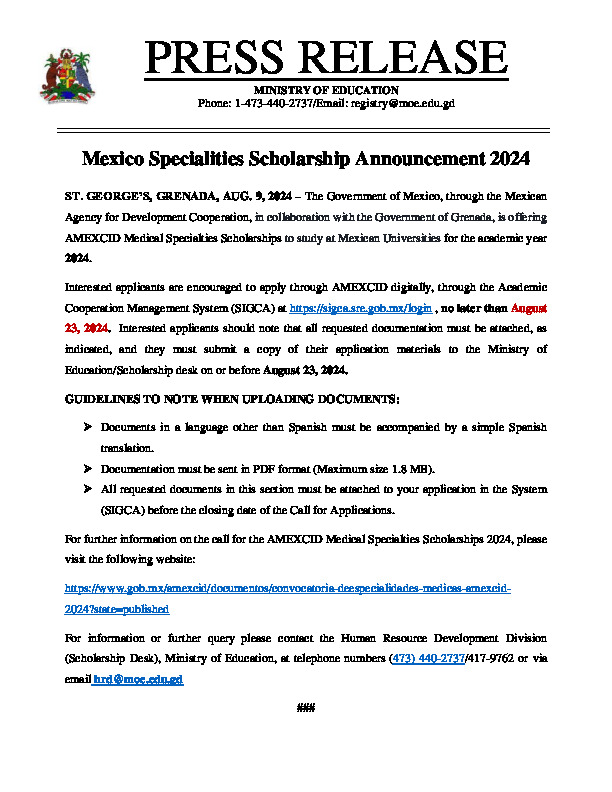 PRESS RELEASE
MINISTRY OF EDUCATION
Phone: 1-473-440-2737/Email: registry@moe.edu.gd

Mexico Specialities Scholarship Announcement 2024

ST. GEORGE'S, GRENADA, AUG. 9, 2024 – The Government of Mexico, through the Mexican Agency for Development Cooperation, in collaboration with the Government of Grenada, is offering AMEXCID Medical Specialties Scholarships to study at Mexican Universities for the academic year 2024.

Interested applicants are encouraged to apply through AMEXCID digitally, through the Academic Cooperation Management System (SIGCA) at https://sigca.sre.gob.mx/login , no later than August 23, 2024. Interested applicants should note that all requested documentation must be attached, as indicated, and they must submit a copy of their application materials to the Ministry of Education/Scholarship desk on or before August 23, 2024.

GUIDELINES TO NOTE WHEN UPLOADING DOCUMENTS:

➢ Documents in a language other than Spanish must be accompanied by a simple Spanish translation.
➢ Documentation must be sent in PDF format (Maximum size 1.8 MB).
➢ All requested documents in this section must be attached to your application in the System (SIGCA) before the closing date of the Call for Applications.

For further information on the call for the AMEXCID Medical Specialties Scholarships 2024, please visit the following website:

https://www.gob.mx/amexcid/documentos/convocatoria-deespecialidades-medicas-amexcid-2024?state=published

For information or further query please contact the Human Resource Development Division (Scholarship Desk), Ministry of Education, at telephone numbers (473) 440-2737/417-9762 or via email hrd@moe.edu.gd

###